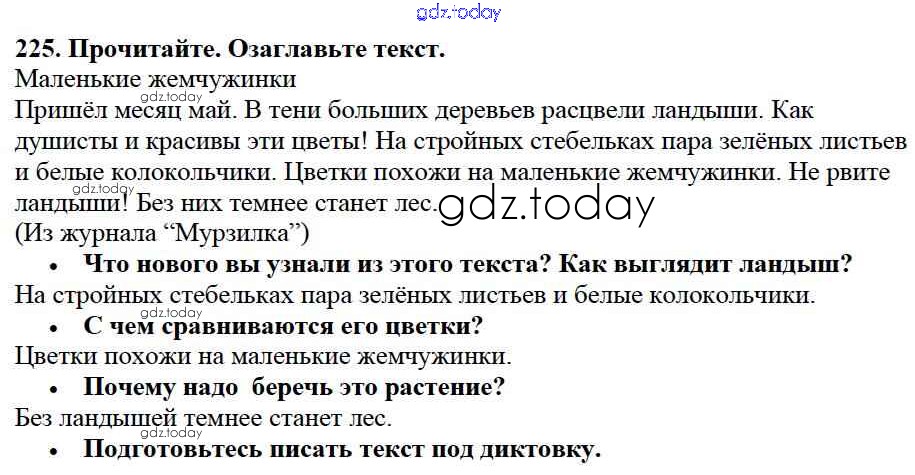 225. Прочитайте. Озаглавьте текст.

Маленькие жемчужинки

Пришёл месяц май. В тени больших деревьев расцвели ландыши. Как душисты и красивы эти цветы! На стройных стебельках пара зелёных листьев и белые колокольчики. Цветки похожи на маленькие жемчужинки. Не рвите ландыши! Без них темнее станет лес.

(Из журнала "Мурзилка")

• Что нового вы узнали из этого текста? Как выглядит ландыш?

На стройных стебельках пара зелёных листьев и белые колокольчики.

• С чем сравниваются его цветки?

Цветки похожи на маленькие жемчужинки.

• Почему надо беречь это растение?

Без ландышей темнее станет лес.

• Подготовьтесь писать текст под диктовку.

gdz.today